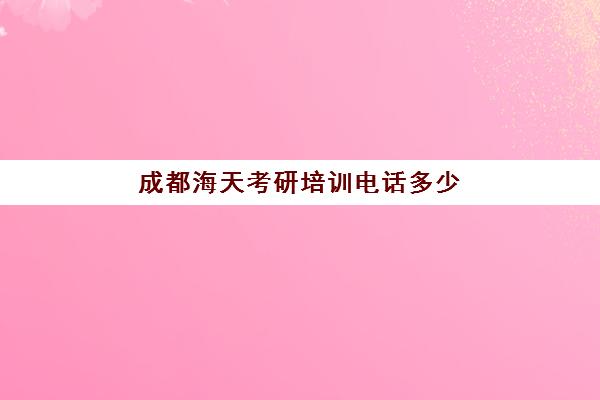 成都海天考研培训电话多少